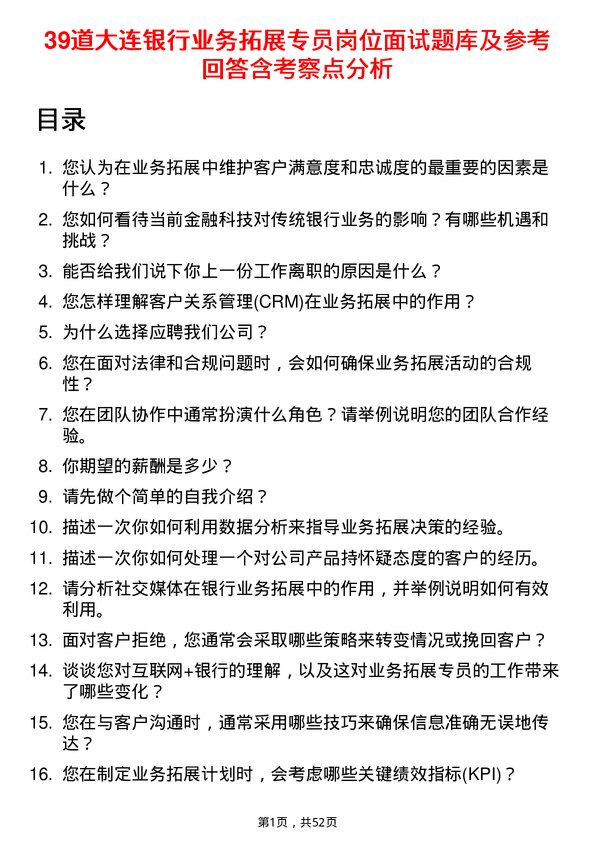 39道大连银行业务拓展专员岗位面试题库及参考回答含考察点分析

目录

1. 您认为在业务拓展中维护客户满意度和忠诚度的最重要的因素是什么？
2. 您如何看待当前金融科技对传统银行业务的影响？有哪些机遇和挑战？
3. 能否给我们说下你上一份工作离职的原因是什么？
4. 您怎样理解客户关系管理(CRM)在业务拓展中的作用？
5. 为什么选择应聘我们公司？
6. 您在面对法律和合规问题时，会如何确保业务拓展活动的合规性？
7. 您在团队协作中通常扮演什么角色？请举例说明您的团队合作经验。
8. 你期望的薪酬是多少？
9. 请先做个简单的自我介绍？
10. 描述一次你如何利用数据分析来指导业务拓展决策的经验。
11. 描述一次你如何处理一个对公司产品持怀疑态度的客户的经历。
12. 请分析社交媒体在银行业务拓展中的作用，并举例说明如何有效利用。
13. 面对客户拒绝，您通常会采取哪些策略来转变情况或挽回客户？
14. 谈谈您对互联网+银行的理解，以及这对业务拓展专员的工作带来了哪些变化？
15. 您在与客户沟通时，通常采用哪些技巧来确保信息准确无误地传达？
16. 您在制定业务拓展计划时，会考虑哪些关键绩效指标(KPI)？

第1页，共52页